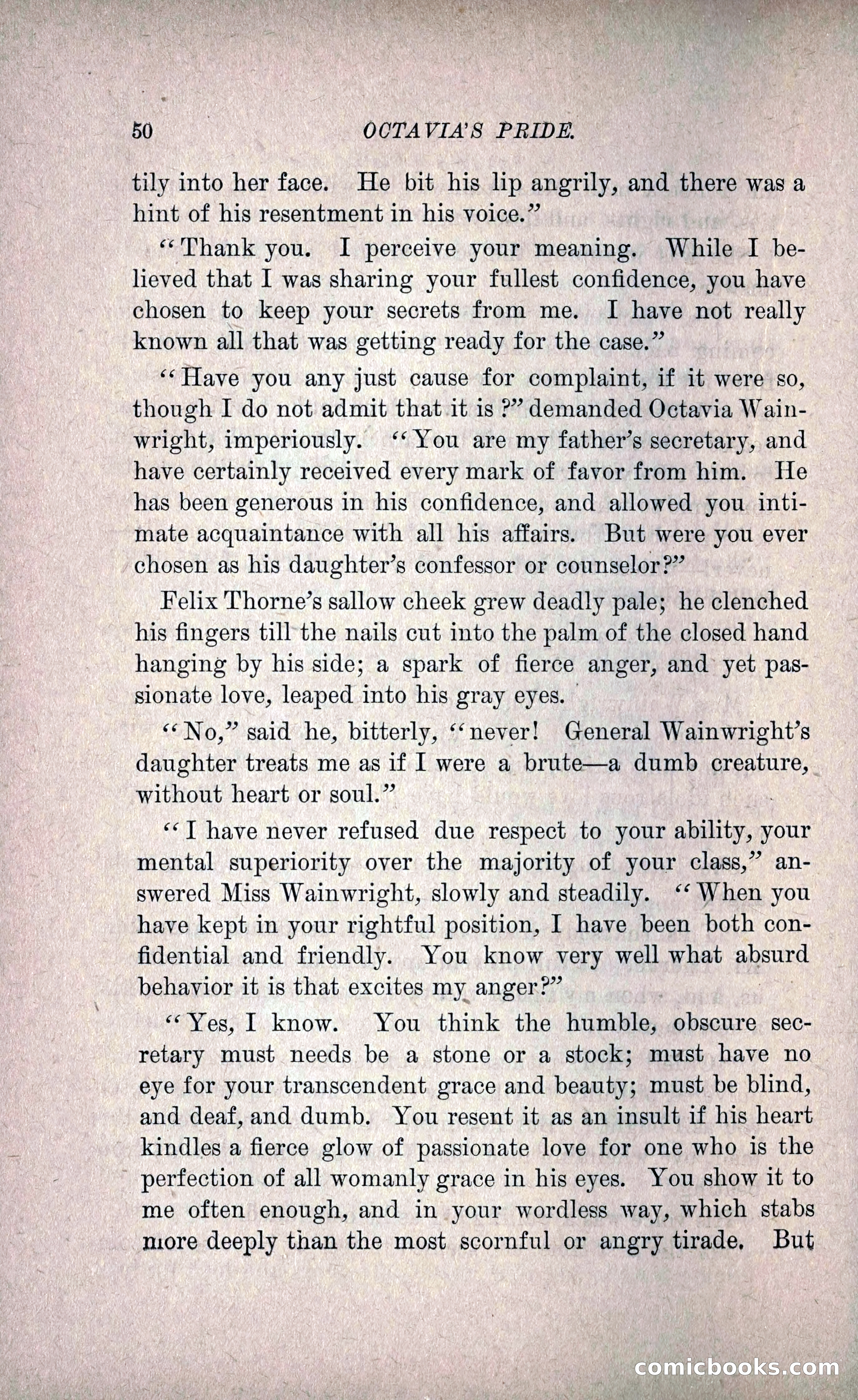 50 OCTAVIA'S PRIDE.

tily into her face. He bit his lip angrily, and there was a hint of his resentment in his voice."

"Thank you. I perceive your meaning. While I believed that I was sharing your fullest confidence, you have chosen to keep your secrets from me. I have not really known all that was getting ready for the case."

"Have you any just cause for complaint, if it were so, though I do not admit that it is?" demanded Octavia Wainwright, imperiously. "You are my father's secretary, and have certainly received every mark of favor from him. He has been generous in his confidence, and allowed you intimate acquaintance with all his affairs. But were you ever chosen as his daughter's confessor or counselor?"

Felix Thorne's sallow cheek grew deadly pale; he clenched his fingers till the nails cut into the palm of the closed hand hanging by his side; a spark of fierce anger, and yet passionate love, leaped into his gray eyes.

"No," said he, bitterly, "never! General Wainwright's daughter treats me as if I were a brute—a dumb creature, without heart or soul."

"I have never refused due respect to your ability, your mental superiority over the majority of your class," answered Miss Wainwright, slowly and steadily. "When you have kept in your rightful position, I have been both confidential and friendly. You know very well what absurd behavior it is that excites my anger?"

"Yes, I know. You think the humble, obscure secretary must needs be a stone or a stock; must have no eye for your transcendent grace and beauty; must be blind, and deaf, and dumb. You resent it as an insult if his heart kindles a fierce glow of passionate love for one who is the perfection of all womanly grace in his eyes. You show it to me often enough, and in your wordless way, which stabs more deeply than the most scornful or angry tirade. But

comicbooks.com